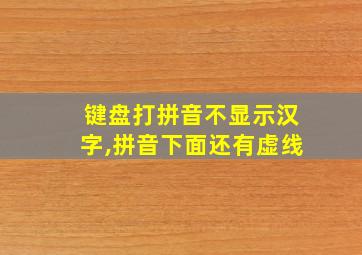 键盘打拼音不显示汉字,拼音下面还有虚线